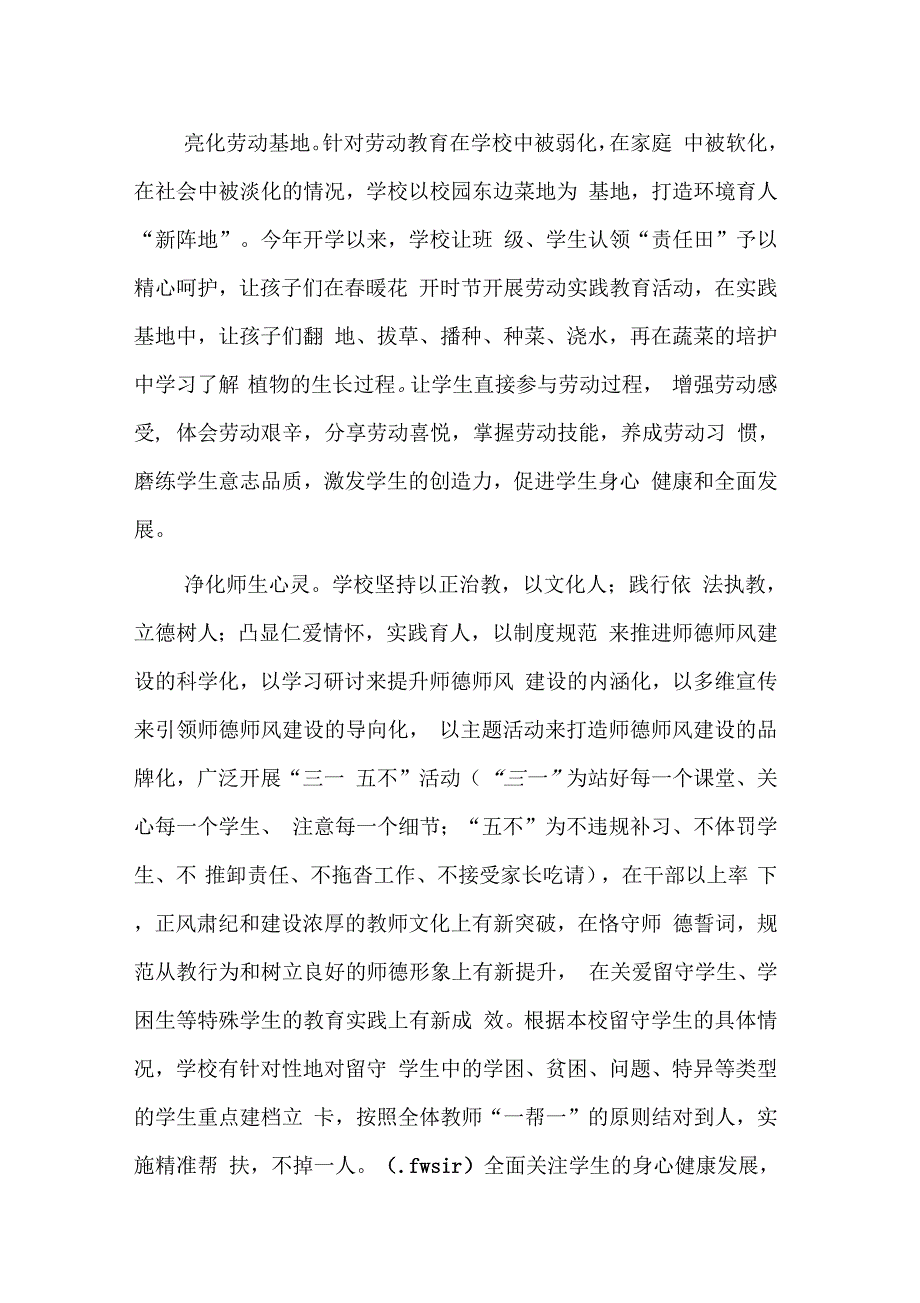 亮化劳动基地。针对劳动教育在学校中被弱化，在家庭 中被软化，在社会中被淡化的情况，学校以校园东边菜地为 基地，打造环境育人“新阵地”。今年开学以来，学校让班 级、学生认领“责任田”予以精心呵护，让孩子们在春暖花 开时节开展劳动实践教育活动，在实践基地中，让孩子们翻 地、拔草、播种、种菜、浇水，再在蔬菜的培护中学习了解 植物的生长过程。让学生直接参与劳动过程， 增强劳动感受, 体会劳动艰辛，分享劳动喜悦，掌握劳动技能，养成劳动习 惯，磨练学生意志品质，激发学生的创造力，促进学生身心 健康和全面发展。

净化师生心灵。学校坚持以正治教，以文化人；践行依 法执教，立德树人；凸显仁爱情怀，实践育人，以制度规范 来推进师德师风建设的科学化，以学习研讨来提升师德师风 建设的内涵化，以多维宣传来引领师德师风建设的导向化， 以主题活动来打造师德师风建设的品牌化，广泛开展“三一 五不”活动（“三一”为站好每一个课堂、关心每一个学生、 注意每一个细节；“五不”为不违规补习、不体罚学生、不 推卸责任、不拖沓工作、不接受家长吃请），在干部以上率 下，正风肃纪和建设浓厚的教师文化上有新突破，在恪守师 德誓词，规范从教行为和树立良好的师德形象上有新提升， 在关爱留守学生、学困生等特殊学生的教育实践上有新成 效。根据本校留守学生的具体情况，学校有针对性地对留守 学生中的学困、贫困、问题、特异等类型的学生重点建档立 卡，按照全体教师“一帮一”的原则结对到人，实施精准帮 扶，不掉一人。（.fwsir）全面关注学生的身心健康发展，